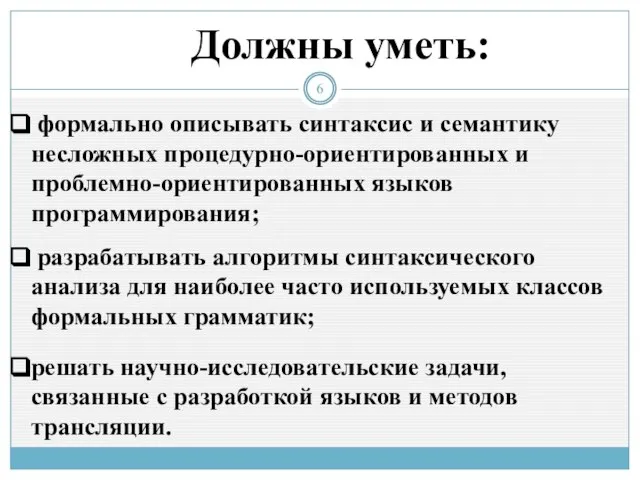 Должны уметь:

6

❑ формально описывать синтаксис и семантику несложных процедурно-ориентированных и проблемно-ориентированных языков программирования;

❑ разрабатывать алгоритмы синтаксического анализа для наиболее часто используемых классов формальных грамматик;

❑решать научно-исследовательские задачи, связанные с разработкой языков и методов трансляции.